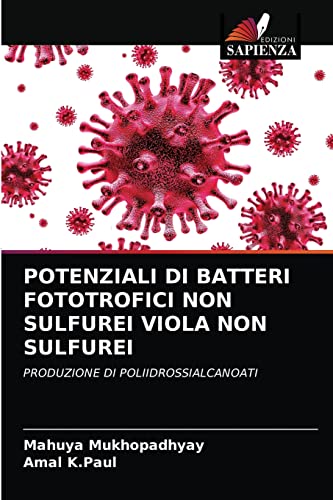 EDIZIONI
SAPIENZA

POTENZIALI DI BATTERI FOTOTROFICI NON SULFUREI VIOLA NON SULFUREI

PRODUZIONE DI POLIIDROSSIALCANOATI

Mahuya Mukhopadhyay
Amal K.Paul